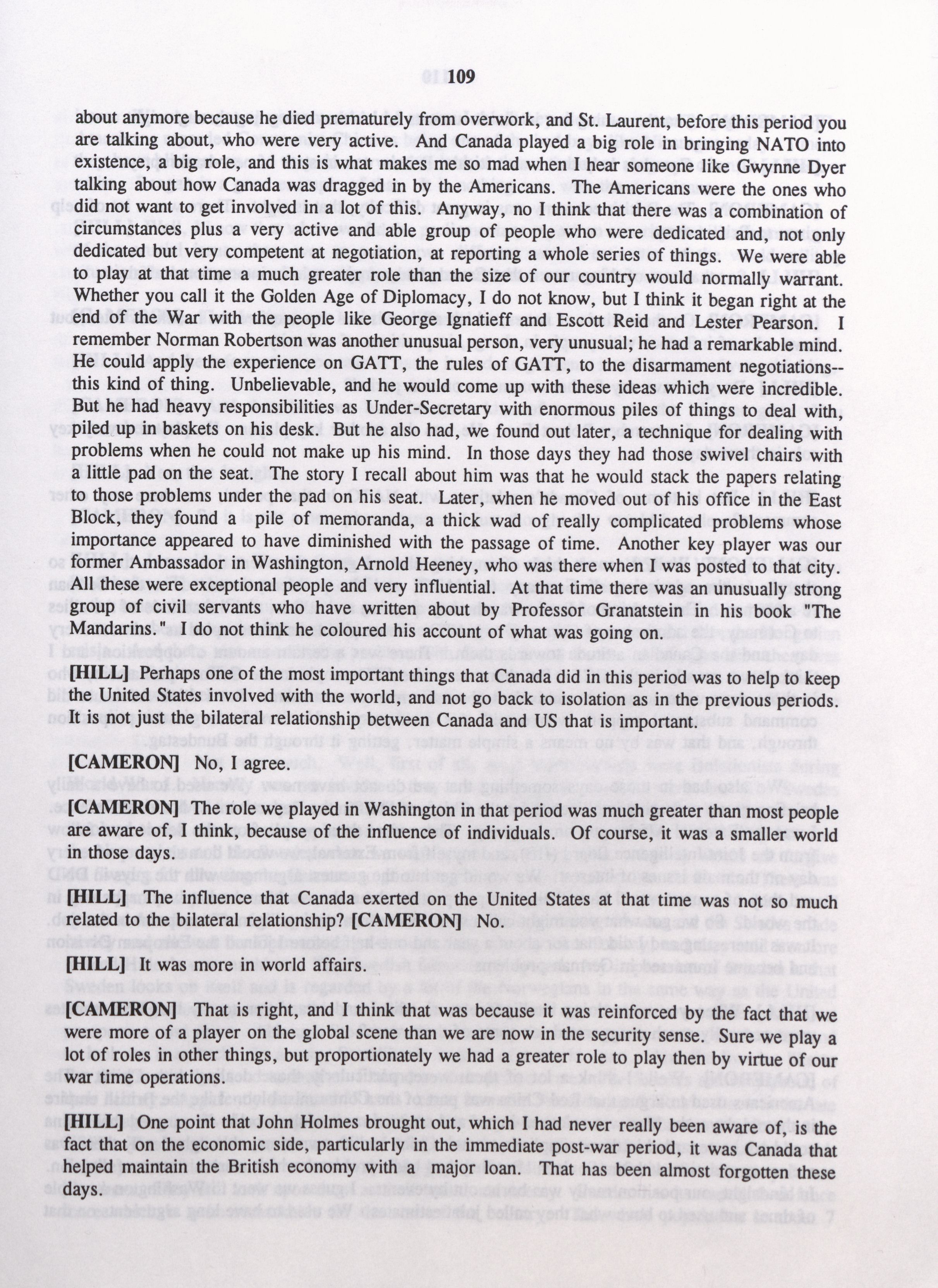 109

about anymore because he died prematurely from overwork, and St. Laurent, before this period you are talking about, who were very active. And Canada played a big role in bringing NATO into existence, a big role, and this is what makes me so mad when I hear someone like Gwynne Dyer talking about how Canada was dragged in by the Americans. The Americans were the ones who did not want to get involved in a lot of this. Anyway, no I think that there was a combination of circumstances plus a very active and able group of people who were dedicated and, not only dedicated but very competent at negotiation, at reporting a whole series of things. We were able to play at that time a much greater role than the size of our country would normally warrant. Whether you call it the Golden Age of Diplomacy, I do not know, but I think it began right at the end of the War with the people like George Ignatieff and Escott Reid and Lester Pearson. I remember Norman Robertson was another unusual person, very unusual; he had a remarkable mind. He could apply the experience on GATT, the rules of GATT, to the disarmament negotiations--this kind of thing. Unbelievable, and he would come up with these ideas which were incredible. But he had heavy responsibilities as Under-Secretary with enormous piles of things to deal with, piled up in baskets on his desk. But he also had, we found out later, a technique for dealing with problems when he could not make up his mind. In those days they had those swivel chairs with a little pad on the seat. The story I recall about him was that he would stack the papers relating to those problems under the pad on his seat. Later, when he moved out of his office in the East Block, they found a pile of memoranda, a thick wad of really complicated problems whose importance appeared to have diminished with the passage of time. Another key player was our former Ambassador in Washington, Arnold Heeney, who was there when I was posted to that city. All these were exceptional people and very influential. At that time there was an unusually strong group of civil servants who have written about by Professor Granatstein in his book "The Mandarins." I do not think he coloured his account of what was going on.

[HILL] Perhaps one of the most important things that Canada did in this period was to help to keep the United States involved with the world, and not go back to isolation as in the previous periods. It is not just the bilateral relationship between Canada and US that is important.

[CAMERON] No, I agree.

[CAMERON] The role we played in Washington in that period was much greater than most people are aware of, I think, because of the influence of individuals. Of course, it was a smaller world in those days.

[HILL] The influence that Canada exerted on the United States at that time was not so much related to the bilateral relationship? [CAMERON] No.

[HILL] It was more in world affairs.

[CAMERON] That is right, and I think that was because it was reinforced by the fact that we were more of a player on the global scene than we are now in the security sense. Sure we play a lot of roles in other things, but proportionately we had a greater role to play then by virtue of our war time operations.

[HILL] One point that John Holmes brought out, which I had never really been aware of, is the fact that on the economic side, particularly in the immediate post-war period, it was Canada that helped maintain the British economy with a major loan. That has been almost forgotten these days.